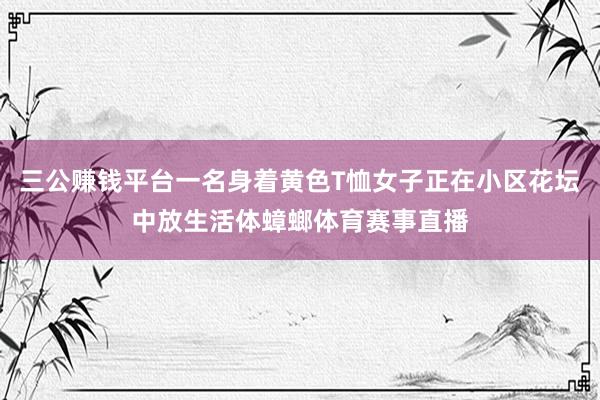 三公赚钱平台一名身着黄色T恤女子正在小区花坛中放生活体蟑螂体育赛事直播